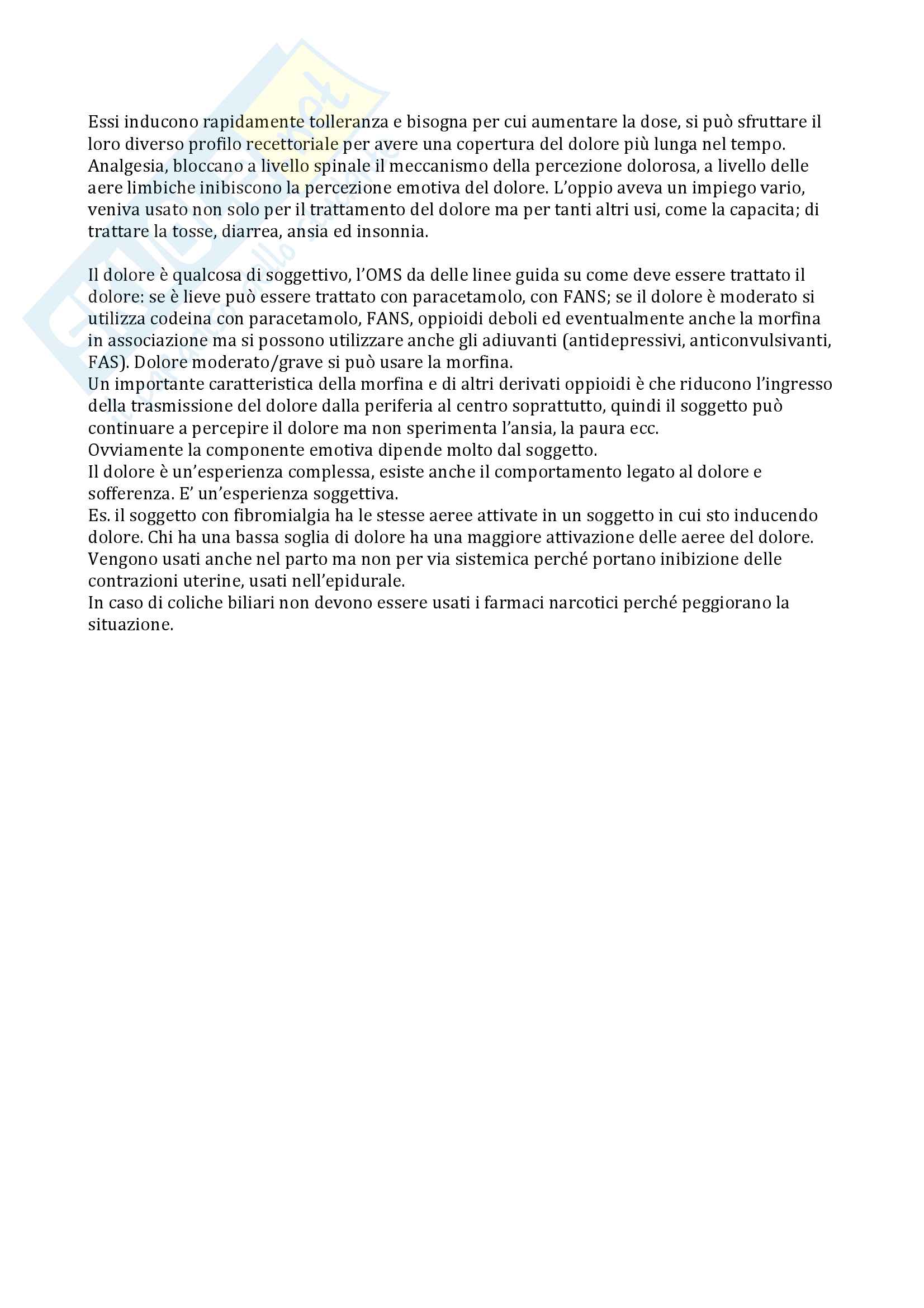 Essi inducono rapidamente tolleranza e bisogna per cui aumentare la dose, si può sfruttare il loro diverso profilo recettoriale per avere una copertura del dolore più lunga nel tempo. Analgesia, bloccano a livello spinale il meccanismo della percezione dolorosa, a livello delle aere limbiche inibiscono la percezione emotiva del dolore. L'oppio aveva un impiego vario, veniva usato non solo per il trattamento del dolore ma per tanti altri usi, come la capacita; di trattare la tosse, diarrea, ansia ed insonnia.

Il dolore è qualcosa di soggettivo, l'OMS da delle linee guida su come deve essere trattato il dolore: se è lieve può essere trattato con paracetamolo, con FANS; se il dolore è moderato si utilizza codeina con paracetamolo, FANS, oppioidi deboli ed eventualmente anche la morfina in associazione ma si possono utilizzare anche gli adiuvanti (antidepressivi, anticonvulsivanti, FAS). Dolore moderato/grave si può usare la morfina.
Un importante caratteristica della morfina e di altri derivati oppioidi è che riducono l'ingresso della trasmissione del dolore dalla periferia al centro soprattutto, quindi il soggetto può continuare a percepire il dolore ma non sperimenta l'ansia, la paura ecc.
Ovviamente la componente emotiva dipende molto dal soggetto.
Il dolore è un'esperienza complessa, esiste anche il comportamento legato al dolore e sofferenza. E' un'esperienza soggettiva.
Es. il soggetto con fibromialgia ha le stesse aeree attivate in un soggetto in cui sto inducendo dolore. Chi ha una bassa soglia di dolore ha una maggiore attivazione delle aeree del dolore.
Vengono usati anche nel parto ma non per via sistemica perché portano inibizione delle contrazioni uterine, usati nell'epidurale.
In caso di coliche biliari non devono essere usati i farmaci narcotici perché peggiorano la situazione.